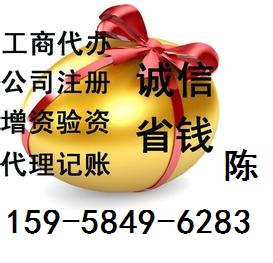 工商代办
公司注册
增资验资
代理记账

诚信
省钱

陈

159-5849-6283